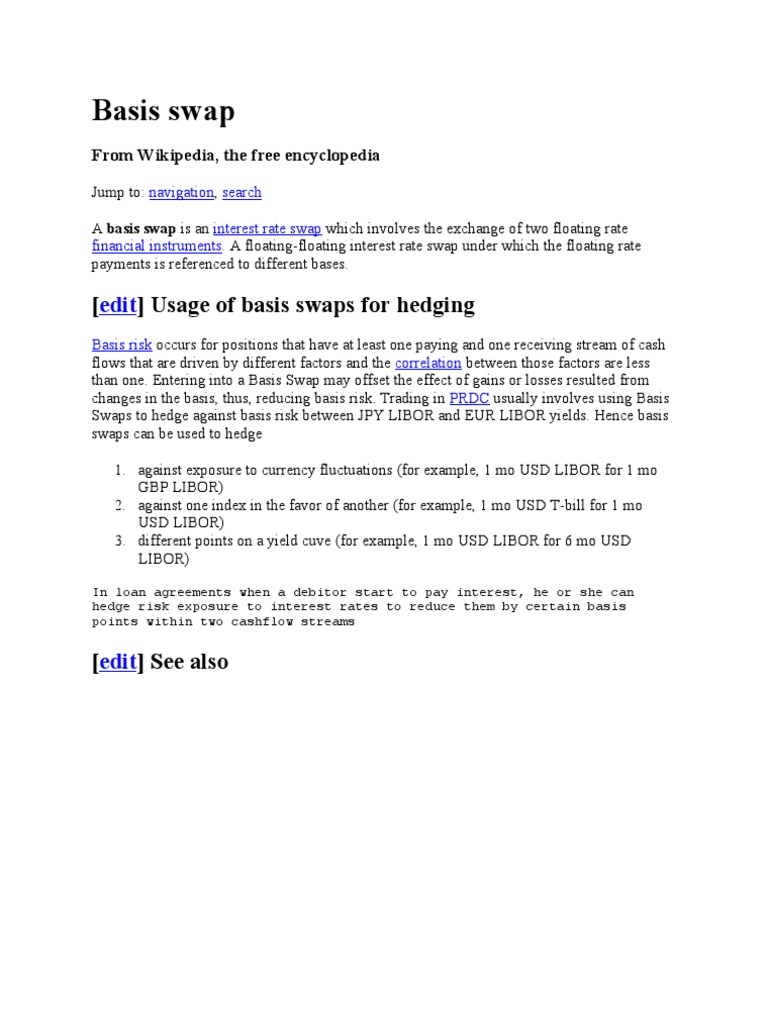 Basis swap

From Wikipedia, the free encyclopedia

Jump to: navigation, search

A basis swap is an interest rate swap which involves the exchange of two floating rate financial instruments. A floating-floating interest rate swap under which the floating rate payments is referenced to different bases.

[edit] Usage of basis swaps for hedging

Basis risk occurs for positions that have at least one paying and one receiving stream of cash flows that are driven by different factors and the correlation between those factors are less than one. Entering into a Basis Swap may offset the effect of gains or losses resulted from changes in the basis, thus, reducing basis risk. Trading in PRDC usually involves using Basis Swaps to hedge against basis risk between JPY LIBOR and EUR LIBOR yields. Hence basis swaps can be used to hedge

1. against exposure to currency fluctuations (for example, 1 mo USD LIBOR for 1 mo GBP LIBOR)
2. against one index in the favor of another (for example, 1 mo USD T-bill for 1 mo USD LIBOR)
3. different points on a yield cuve (for example, 1 mo USD LIBOR for 6 mo USD LIBOR)

In loan agreements when a debitor start to pay interest, he or she can hedge risk exposure to interest rates to reduce them by certain basis points within two cashflow streams

[edit] See also